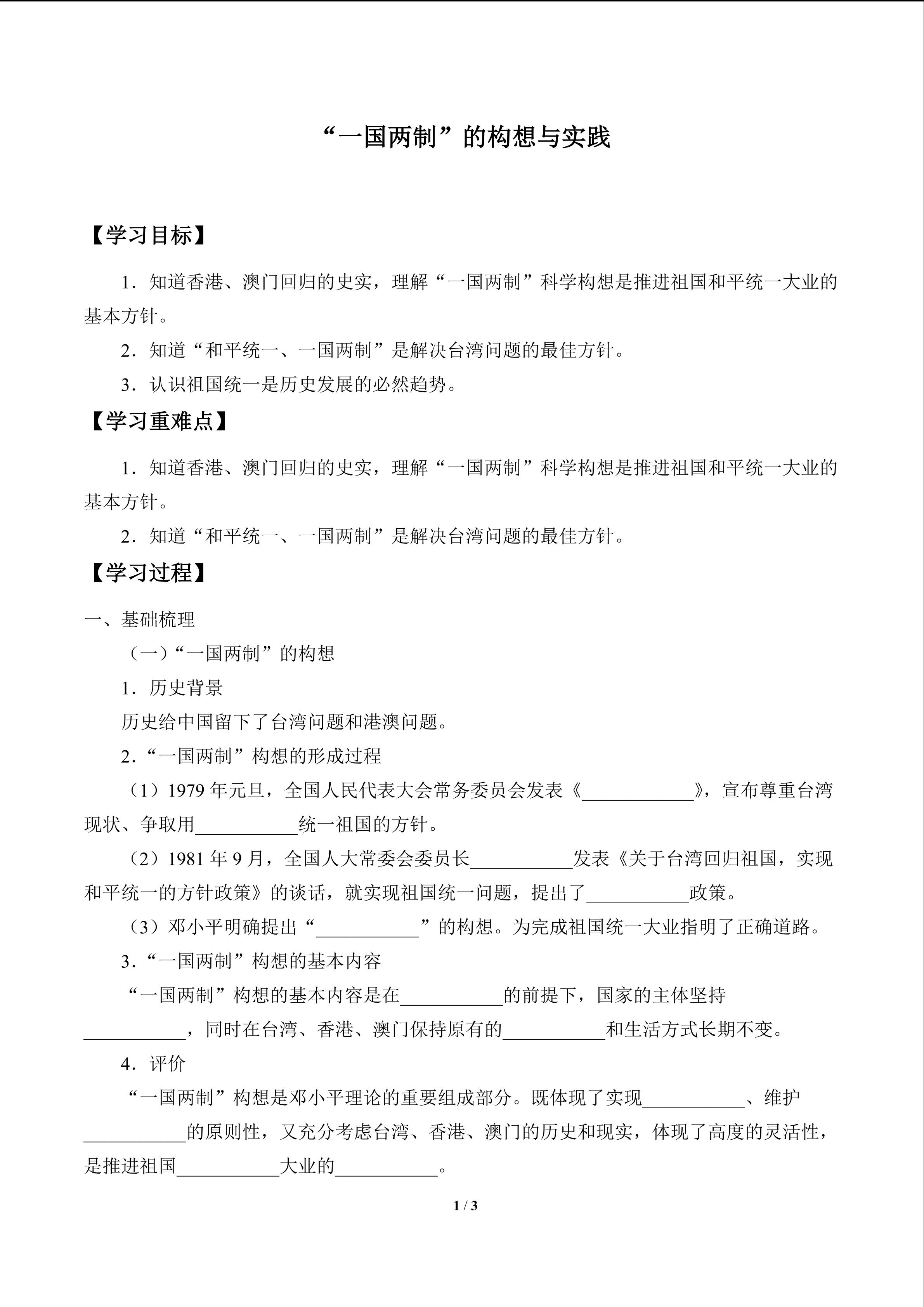 “一国两制”的构想与实践

【学习目标】

1．知道香港、澳门回归的史实，理解“一国两制”科学构想是推进祖国和平统一大业的基本方针。

2．知道“和平统一、一国两制”是解决台湾问题的最佳方针。

3．认识祖国统一是历史发展的必然趋势。

【学习重难点】

1．知道香港、澳门回归的史实，理解“一国两制”科学构想是推进祖国和平统一大业的基本方针。

2．知道“和平统一、一国两制”是解决台湾问题的最佳方针。

【学习过程】

一、基础梳理

（一）“一国两制”的构想

1．历史背景

历史给中国留下了台湾问题和港澳问题。

2．“一国两制”构想的形成过程

（1）1979 年元旦，全国人民代表大会常务委员会发表《____________》，宣布尊重台湾现状、争取用___________统一祖国的方针。

（2）1981 年 9 月，全国人大常委会委员长___________发表《关于台湾回归祖国，实现和平统一的方针政策》的谈话，就实现祖国统一问题，提出了___________政策。

（3）邓小平明确提出“___________”的构想。为完成祖国统一大业指明了正确道路。

3．“一国两制”构想的基本内容

“一国两制”构想的基本内容是在___________的前提下，国家的主体坚持___________，同时在台湾、香港、澳门保持原有的___________和生活方式长期不变。

4．评价

“一国两制”构想是邓小平理论的重要组成部分。既体现了实现___________、维护___________的原则性，又充分考虑台湾、香港、澳门的历史和现实，体现了高度的灵活性，是推进祖国___________大业的___________。

1 / 3